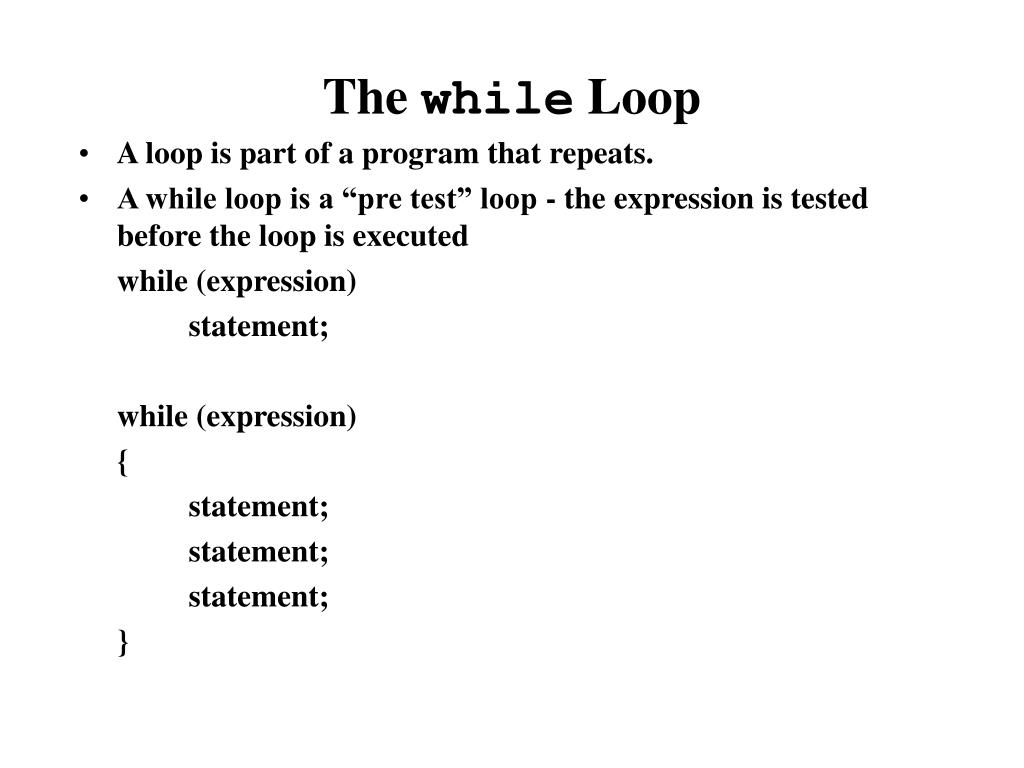 The while Loop

• A loop is part of a program that repeats.
• A while loop is a “pre test” loop - the expression is tested before the loop is executed

while (expression)
statement;

while (expression)
{
statement;
statement;
statement;
}